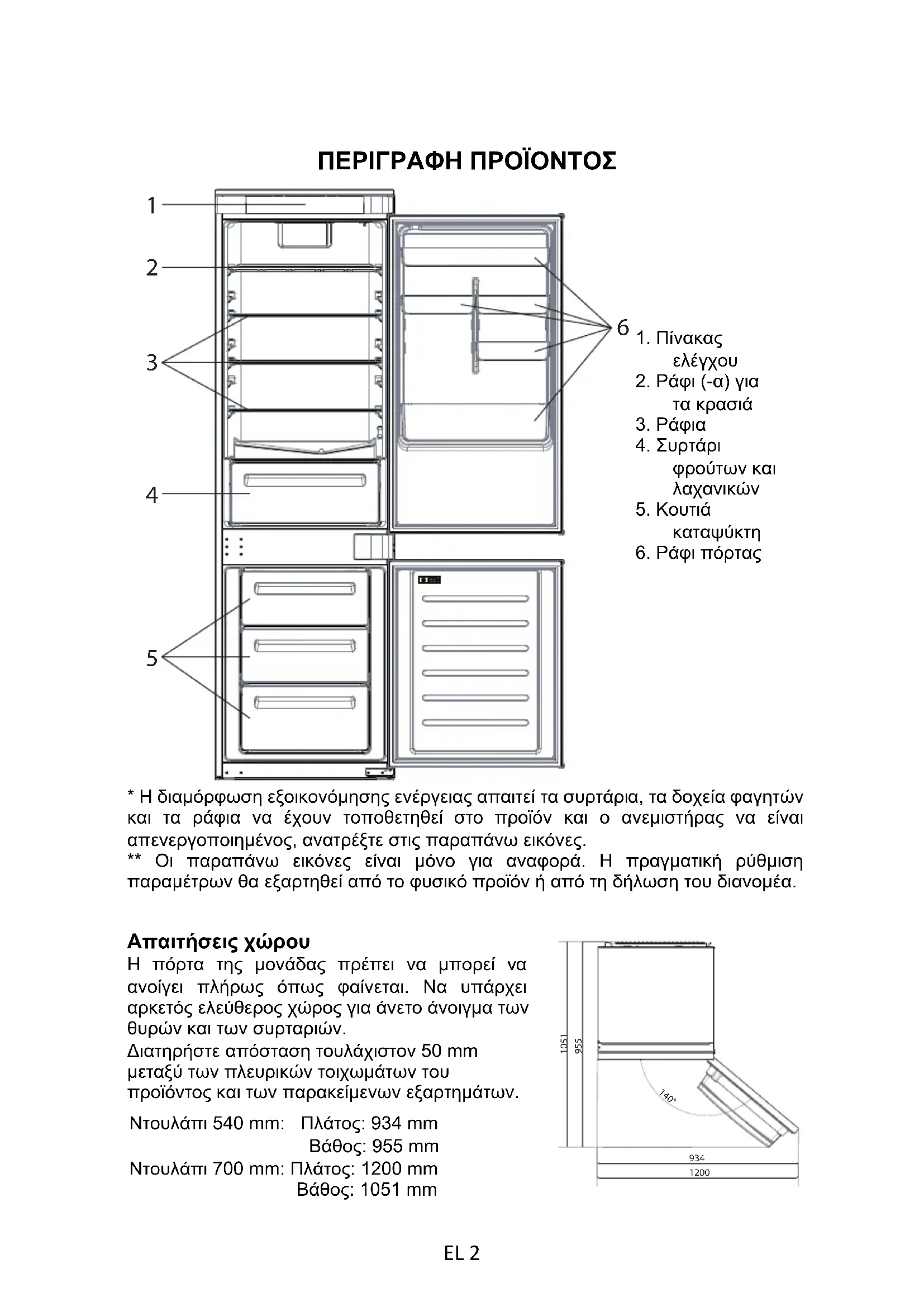 ΠΕΡΙΓΡΑΦΗ ΠΡΟΪΟΝΤΟΣ

1
2
3
4
5
6

1. Πίνακας ελέγχου
2. Ράφι (-α) για τα κρασιά
3. Ράφια
4. Συρτάρι φρούτων και λαχανικών
5. Κουτιά καταψύκτη
6. Ράφι πόρτας

* Η διαμόρφωση εξοικονόμησης ενέργειας απαιτεί τα συρτάρια, τα δοχεία φαγητών και τα ράφια να έχουν τοποθετηθεί στο προϊόν και ο ανεμιστήρας να είναι απενεργοποιημένος, ανατρέξτε στις παραπάνω εικόνες.
** Οι παραπάνω εικόνες είναι μόνο για αναφορά. Η πραγματική ρύθμιση παραμέτρων θα εξαρτηθεί από το φυσικό προϊόν ή από τη δήλωση του διανομέα.

Απαιτήσεις χώρου
Η πόρτα της μονάδας πρέπει να μπορεί να ανοίγει πλήρως όπως φαίνεται. Να υπάρχει αρκετός ελεύθερος χώρος για άνετο άνοιγμα των θυρών και των συρταριών.
Διατηρήστε απόσταση τουλάχιστον 50 mm μεταξύ των πλευρικών τοιχωμάτων του προϊόντος και των παρακείμενων εξαρτημάτων.

Ντουλάπι 540 mm: Πλάτος: 934 mm
Βάθος: 955 mm
Ντουλάπι 700 mm: Πλάτος: 1200 mm
Βάθος: 1051 mm

1051
955
140°
934
1200

EL 2